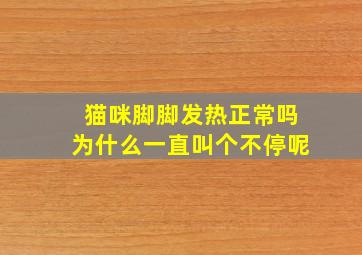 猫咪脚脚发热正常吗
为什么一直叫个不停呢